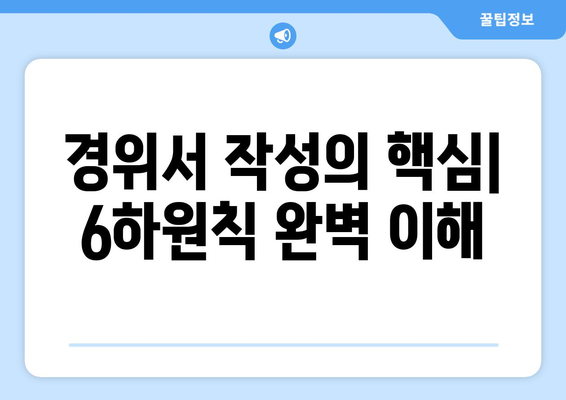 꿀팁정보

경위서 작성의 핵심| 6하원칙 완벽 이해